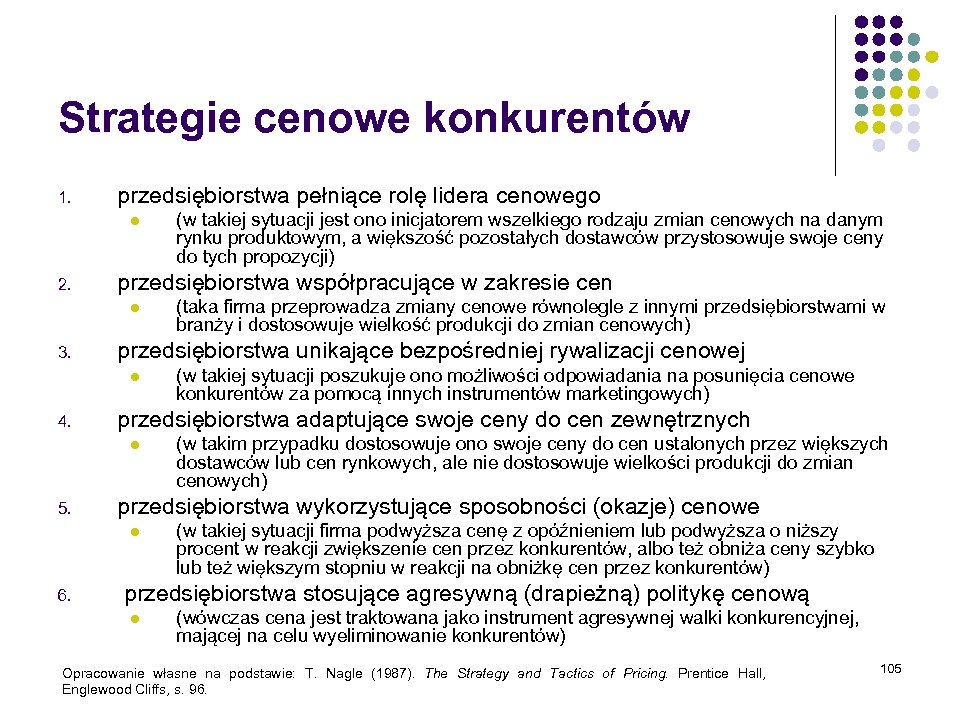 Strategie cenowe konkurentów

1. przedsiębiorstwa pełniące rolę lidera cenowego

(w takiej sytuacji jest ono inicjatorem wszelkiego rodzaju zmian cenowych na danym rynku produktowym, a większość pozostałych dostawców przystosowuje swoje ceny do tych propozycji)

2. przedsiębiorstwa współpracujące w zakresie cen

(taka firma przeprowadza zmiany cenowe równolegle z innymi przedsiębiorstwami w branży i dostosowuje wielkość produkcji do zmian cenowych)

3. przedsiębiorstwa unikające bezpośredniej rywalizacji cenowej

(w takiej sytuacji poszukuje ono możliwości odpowiadania na posunięcia cenowe konkurentów za pomocą innych instrumentów marketingowych)

4. przedsiębiorstwa adaptujące swoje ceny do cen zewnętrznych

(w takim przypadku dostosowuje ono swoje ceny do cen ustalonych przez większych dostawców lub cen rynkowych, ale nie dostosowuje wielkości produkcji do zmian cenowych)

5. przedsiębiorstwa wykorzystujące sposobności (okazje) cenowe

(w takiej sytuacji firma podwyższa cenę z opóźnieniem lub podwyższa o niższy procent w reakcji zwiększenie cen przez konkurentów, albo też obniża ceny szybko lub też większym stopniu w reakcji na obniżkę cen przez konkurentów)

6. przedsiębiorstwa stosujące agresywną (drapieżną) politykę cenową

(wówczas cena jest traktowana jako instrument agresywnej walki konkurencyjnej, mającej na celu wyeliminowanie konkurentów)

Opracowanie własne na podstawie: T. Nagle (1987). The Strategy and Tactics of Pricing. Prentice Hall, Englewood Cliffs, s. 96.

105